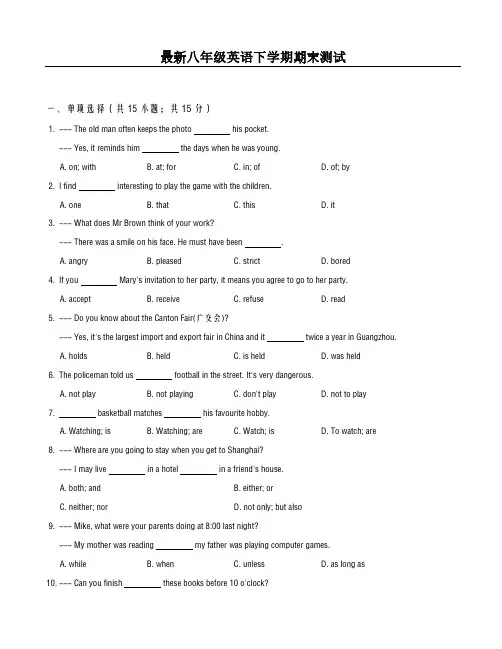 最新八年级英语下学期期末测试

一、单项选择（共 15 小题；共 15 分）

1. --- The old man often keeps the photo ________ his pocket.

--- Yes, it reminds him ________ the days when he was young.

A. on; with B. at; for C. in; of D. of; by

2. I find ________ interesting to play the game with the children.

A. one B. that C. this D. it

3. --- What does Mr Brown think of your work?

--- There was a smile on his face. He must have been ________.

A. angry B. pleased C. strict D. bored

4. If you ________ Mary's invitation to her party, it means you agree to go to her party.

A. accept B. receive C. refuse D. read

5. --- Do you know about the Canton Fair(广交会)?

--- Yes, it's the largest import and export fair in China and it ________ twice a year in Guangzhou.

A. holds B. held C. is held D. was held

6. The policeman told us ________ football in the street. It's very dangerous.

A. not play B. not playing C. don't play D. not to play

7. ________ basketball matches ________ his favourite hobby.

A. Watching; is B. Watching; are C. Watch; is D. To watch; are

8. --- Where are you going to stay when you get to Shanghai?

--- I may live ________ in a hotel ________ in a friend's house.

A. both; and B. either; or

C. neither; nor D. not only; but also

9. --- Mike, what were your parents doing at 8:00 last night?

--- My mother was reading ________ my father was playing computer games.

A. while B. when C. unless D. as long as

10. --- Can you finish ________ these books before 10 o'clock?